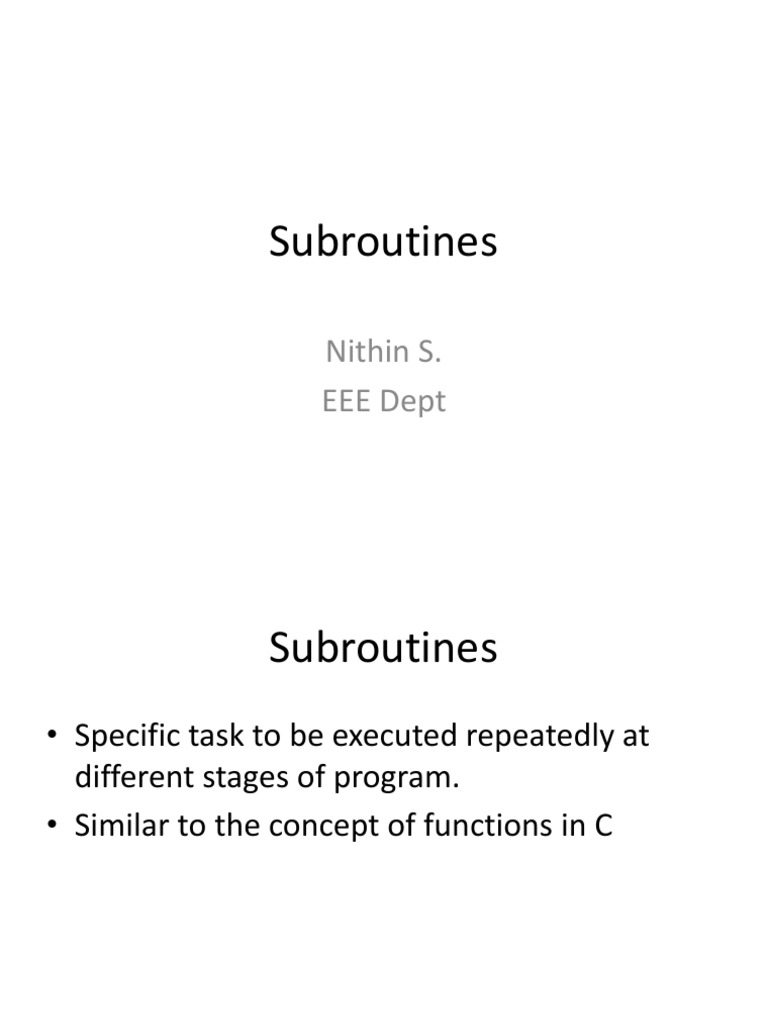 Subroutines

Nithin S.
EEE Dept

Subroutines

• Specific task to be executed repeatedly at different stages of program.
• Similar to the concept of functions in C